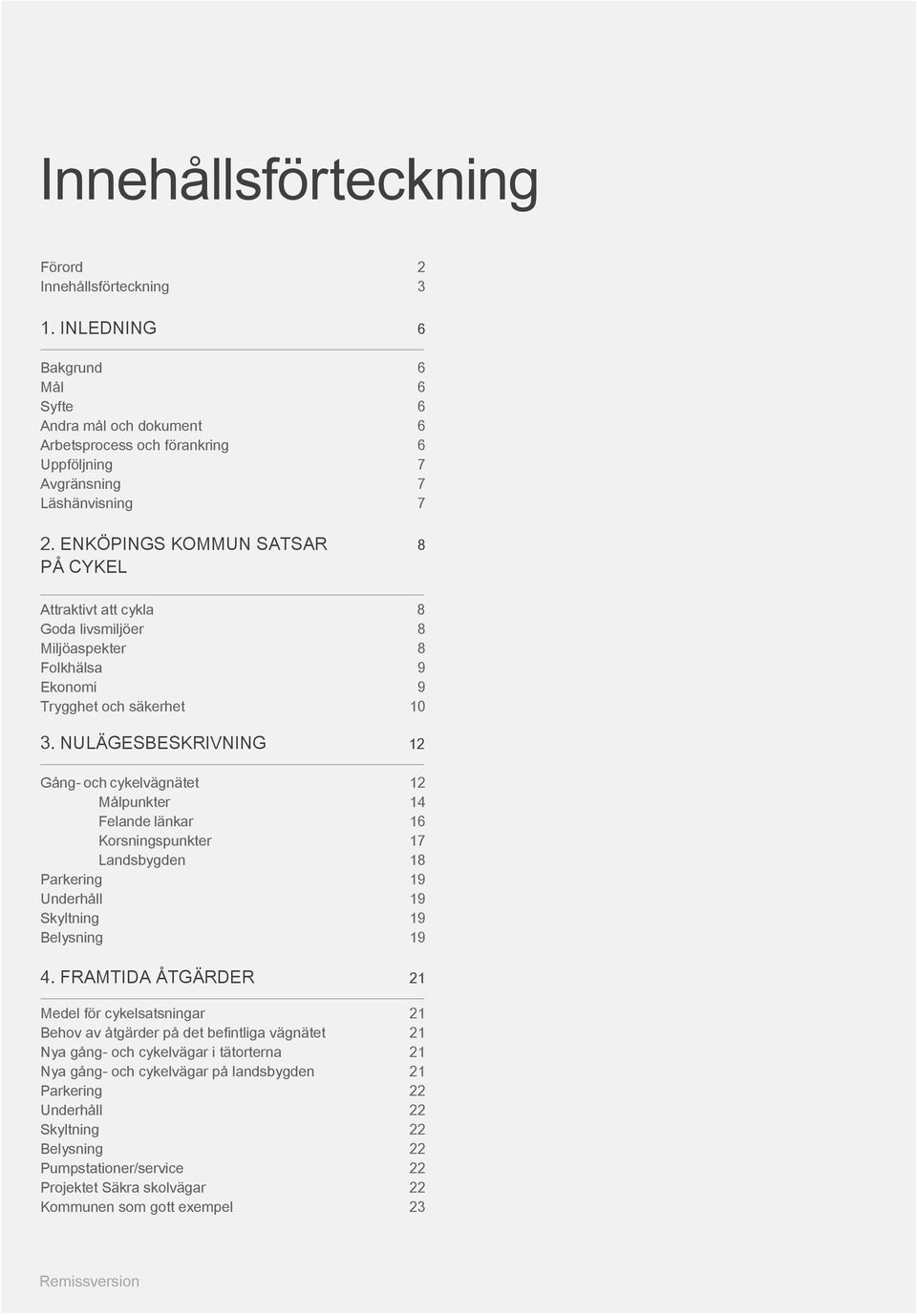 Innehållsförteckning

Förord 2
Innehållsförteckning 3

1. INLEDNING 6

Bakgrund 6
Mål 6
Syfte 6
Andra mål och dokument 6
Arbetsprocess och förankring 6
Uppföljning 7
Avgränsning 7
Läshänvisning 7

2. ENKÖPINGS KOMMUN SATSAR PÅ CYKEL 8

Attraktivt att cykla 8
Goda livsmiljöer 8
Miljöaspekter 8
Folkhälsa 9
Ekonomi 9
Trygghet och säkerhet 10

3. NULÄGESBESKRIVNING 12

Gång- och cykelvägnätet 12
Målpunkter 14
Felande länkar 16
Korsningspunkter 17
Landsbygden 18
Parkering 19
Underhåll 19
Skyltning 19
Belysning 19

4. FRAMTIDA ÅTGÄRDER 21

Medel för cykelsatsningar 21
Behov av åtgärder på det befintliga vägnätet 21
Nya gång- och cykelvägar i tätorterna 21
Nya gång- och cykelvägar på landsbygden 21
Parkering 22
Underhåll 22
Skyltning 22
Belysning 22
Pumpstationer/service 22
Projektet Säkra skolvägar 22
Kommunen som gott exempel 23

Remissversion